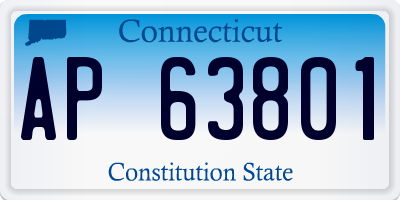 Connecticut

AP 63801

Constitution State